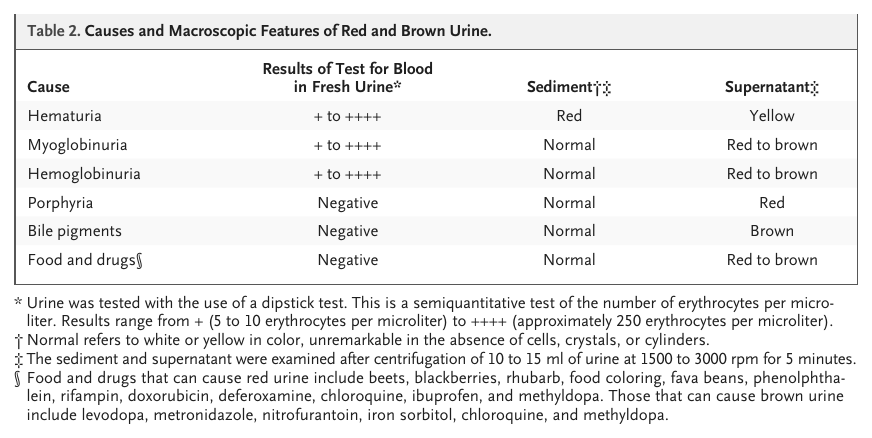 Table 2. Causes and Macroscopic Features of Red and Brown Urine.

| Cause | Results of Test for Blood in Fresh Urine* | Sediment†‡ | Supernatant‡ |
|---|---|---|---|
| Hematuria | + to ++++ | Red | Yellow |
| Myoglobinuria | + to ++++ | Normal | Red to brown |
| Hemoglobinuria | + to ++++ | Normal | Red to brown |
| Porphyria | Negative | Normal | Red |
| Bile pigments | Negative | Normal | Brown |
| Food and drugs§ | Negative | Normal | Red to brown |

* Urine was tested with the use of a dipstick test. This is a semiquantitative test of the number of erythrocytes per microliter. Results range from + (5 to 10 erythrocytes per microliter) to ++++ (approximately 250 erythrocytes per microliter).
† Normal refers to white or yellow in color, unremarkable in the absence of cells, crystals, or cylinders.
‡ The sediment and supernatant were examined after centrifugation of 10 to 15 ml of urine at 1500 to 3000 rpm for 5 minutes.
§ Food and drugs that can cause red urine include beets, blackberries, rhubarb, food coloring, fava beans, phenolphthalein, rifampin, doxorubicin, deferoxamine, chloroquine, ibuprofen, and methyldopa. Those that can cause brown urine include levodopa, metronidazole, nitrofurantoin, iron sorbitol, chloroquine, and methyldopa.